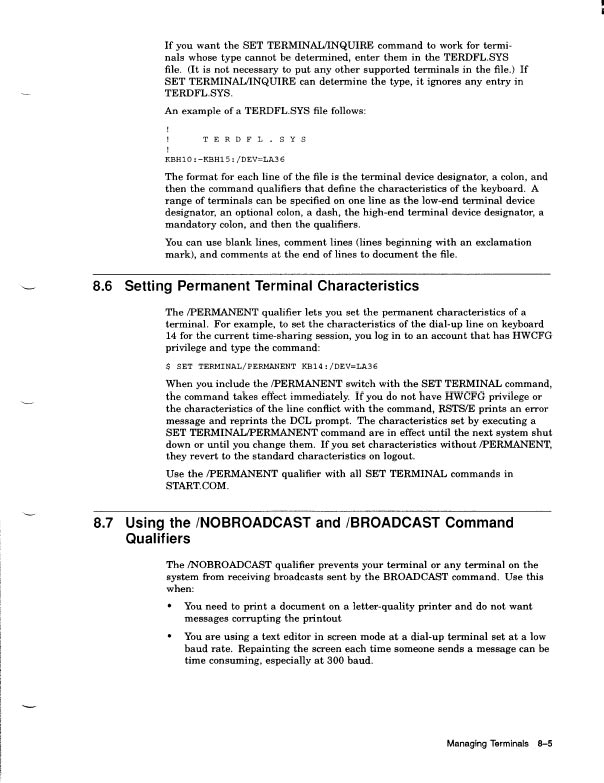 If you want the SET TERMINAL/INQUIRE command to work for terminals whose type cannot be determined, enter them in the TERDFL.SYS file. (It is not necessary to put any other supported terminals in the file.) If SET TERMINAL/INQUIRE can determine the type, it ignores any entry in TERDFL.SYS.

An example of a TERDFL.SYS file follows:

!
!	T E R D F L . S Y S
!
KBH10:-KBH15:/DEV=LA36

The format for each line of the file is the terminal device designator, a colon, and then the command qualifiers that define the characteristics of the keyboard. A range of terminals can be specified on one line as the low-end terminal device designator, an optional colon, a dash, the high-end terminal device designator, a mandatory colon, and then the qualifiers.

You can use blank lines, comment lines (lines beginning with an exclamation mark), and comments at the end of lines to document the file.

8.6 Setting Permanent Terminal Characteristics

The /PERMANENT qualifier lets you set the permanent characteristics of a terminal. For example, to set the characteristics of the dial-up line on keyboard 14 for the current time-sharing session, you log in to an account that has HWCFG privilege and type the command:

$ SET TERMINAL/PERMANENT KB14:/DEV=LA36

When you include the /PERMANENT switch with the SET TERMINAL command, the command takes effect immediately. If you do not have HWCFG privilege or the characteristics of the line conflict with the command, RSTS/E prints an error message and reprints the DCL prompt. The characteristics set by executing a SET TERMINAL/PERMANENT command are in effect until the next system shut down or until you change them. If you set characteristics without /PERMANENT, they revert to the standard characteristics on logout.

Use the /PERMANENT qualifier with all SET TERMINAL commands in START.COM.

8.7 Using the /NOBROADCAST and /BROADCAST Command Qualifiers

The /NOBROADCAST qualifier prevents your terminal or any terminal on the system from receiving broadcasts sent by the BROADCAST command. Use this when:

• You need to print a document on a letter-quality printer and do not want messages corrupting the printout

• You are using a text editor in screen mode at a dial-up terminal set at a low baud rate. Repainting the screen each time someone sends a message can be time consuming, especially at 300 baud.

Managing Terminals 8–5